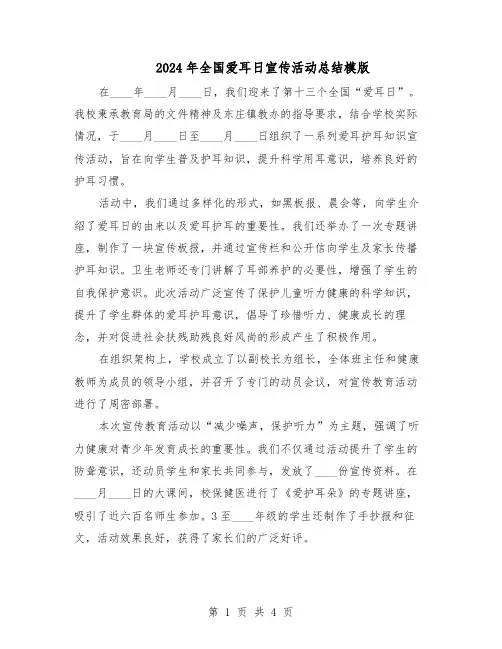 2024年全国爱耳日宣传活动总结模版

在____年____月____日，我们迎来了第十三个全国“爱耳日”。我校秉承教育局的文件精神及东庄镇教办的指导要求，结合学校实际情况，于____月____日至____月____日组织了一系列爱耳护耳知识宣传活动，旨在向学生普及护耳知识，提升科学用耳意识，培养良好的护耳习惯。

活动中，我们通过多样化的形式，如黑板报、晨会等，向学生介绍了爱耳日的由来以及爱耳护耳的重要性。我们还举办了一次专题讲座，制作了一块宣传板报，并通过宣传栏和公开信向学生及家长传播护耳知识。卫生老师还专门讲解了耳部养护的必要性，增强了学生的自我保护意识。此次活动广泛宣传了保护儿童听力健康的科学知识，提升了学生群体的爱耳护耳意识，倡导了珍惜听力、健康成长的理念，并对促进社会扶残助残良好风尚的形成产生了积极作用。

在组织架构上，学校成立了以副校长为组长，全体班主任和健康教师为成员的领导小组，并召开了专门的动员会议，对宣传教育活动进行了周密部署。

本次宣传教育活动以“减少噪声，保护听力”为主题，强调了听力健康对青少年发育成长的重要性。我们不仅通过活动提升了学生的防聋意识，还动员学生和家长共同参与，发放了____份宣传资料。在____月____日的大课间，校保健医进行了《爱护耳朵》的专题讲座，吸引了近六百名师生参加。3至____年级的学生还制作了手抄报和征文，活动效果良好，获得了家长们的广泛好评。

第 1 页 共 4 页